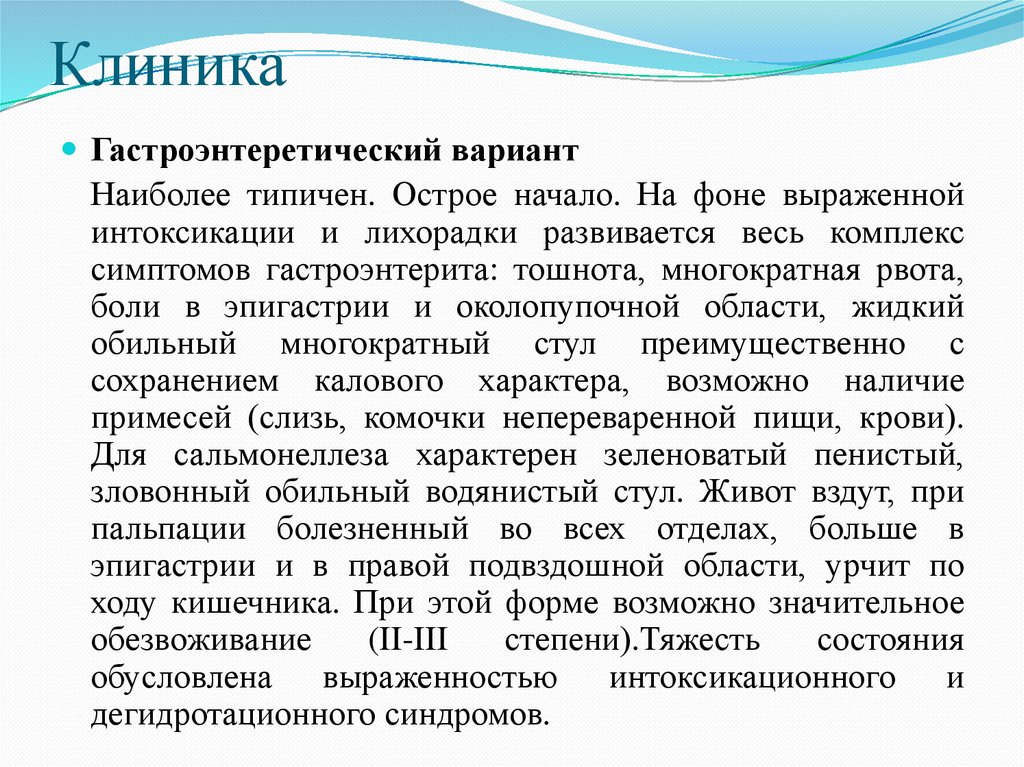 Клиника

Гастроэнтеретический вариант

Наиболее типичен. Острое начало. На фоне выраженной интоксикации и лихорадки развивается весь комплекс симптомов гастроэнтерита: тошнота, многократная рвота, боли в эпигастрии и околопупочной области, жидкий обильный многократный стул преимущественно с сохранением калового характера, возможно наличие примесей (слизь, комочки непереваренной пищи, крови). Для сальмонеллеза характерен зеленоватый пенистый, зловонный обильный водянистый стул. Живот вздут, при пальпации болезненный во всех отделах, больше в эпигастрии и в правой подвздошной области, урчит по ходу кишечника. При этой форме возможно значительное обезвоживание (II-III степени).Тяжесть состояния обусловлена выраженностью интоксикационного и дегидротационного синдромов.